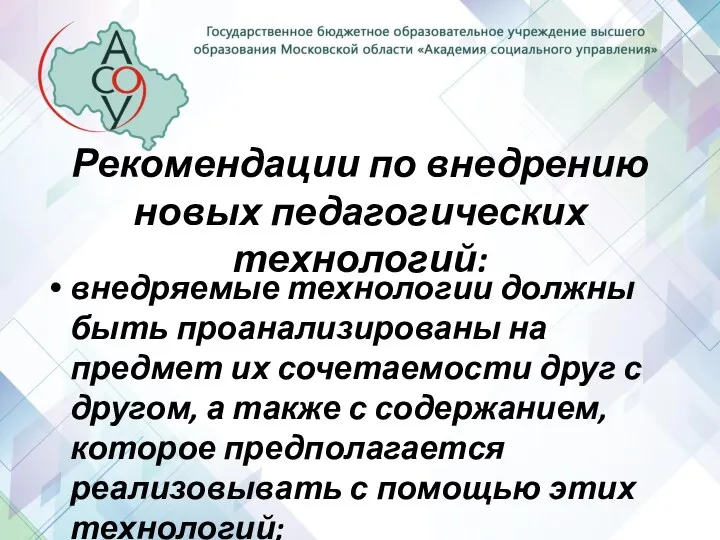 АСОУ

Государственное бюджетное образовательное учреждение высшего образования Московской области «Академия социального управления»

Рекомендации по внедрению новых педагогических технологий:

• внедряемые технологии должны быть проанализированы на предмет их сочетаемости друг с другом, а также с содержанием, которое предполагается реализовывать с помощью этих технологий;